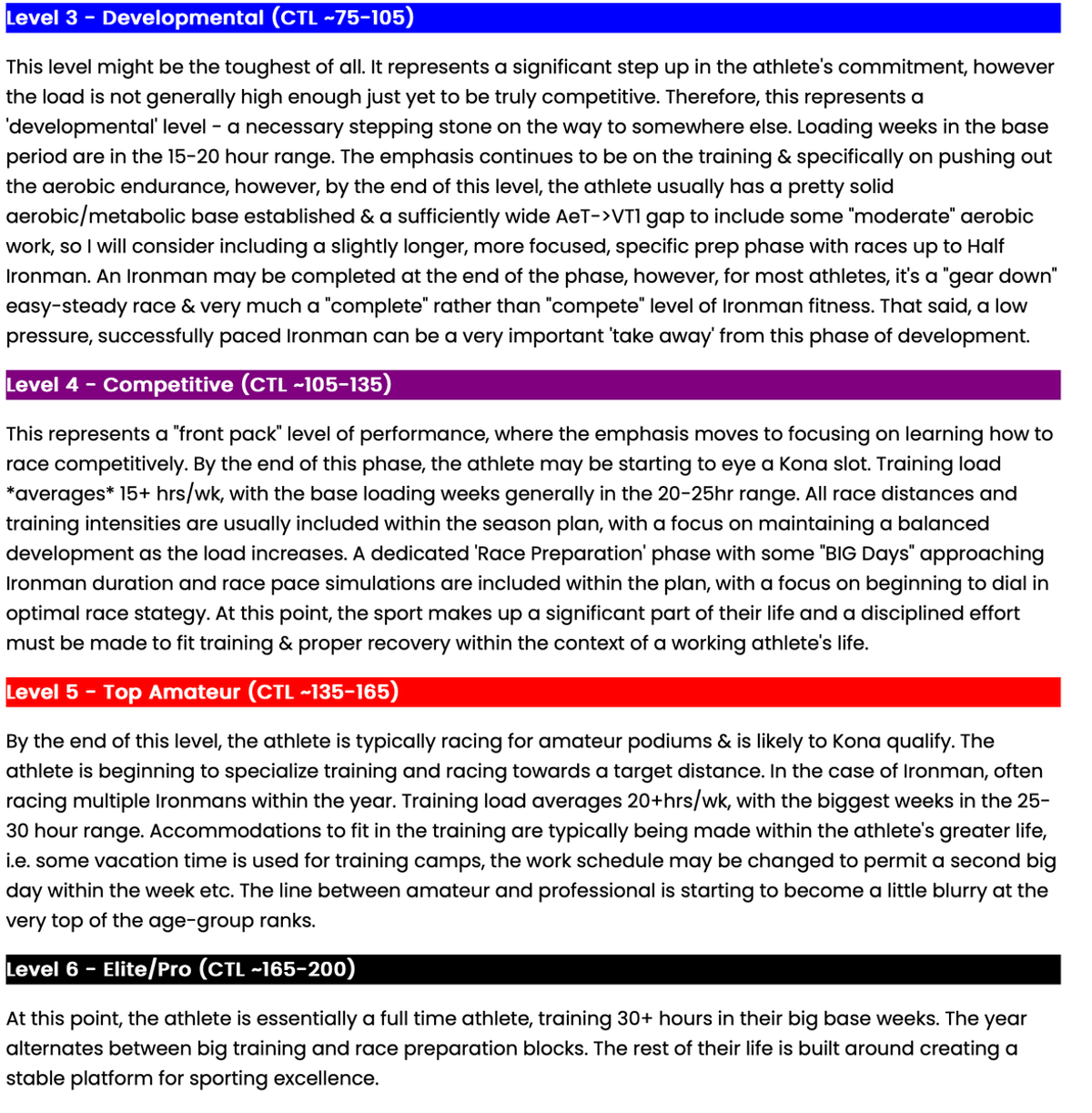 Level 3 - Developmental (CTL ~75-105)

This level might be the toughest of all. It represents a significant step up in the athlete's commitment, however the load is not generally high enough just yet to be truly competitive. Therefore, this represents a 'developmental' level - a necessary stepping stone on the way to somewhere else. Loading weeks in the base period are in the 15-20 hour range. The emphasis continues to be on the training & specifically on pushing out the aerobic endurance, however, by the end of this level, the athlete usually has a pretty solid aerobic/metabolic base established & a sufficiently wide AeT->VT1 gap to include some "moderate" aerobic work, so I will consider including a slightly longer, more focused, specific prep phase with races up to Half Ironman. An Ironman may be completed at the end of the phase, however, for most athletes, it's a "gear down" easy-steady race & very much a "complete" rather than "compete" level of Ironman fitness. That said, a low pressure, successfully paced Ironman can be a very important 'take away' from this phase of development.

Level 4 - Competitive (CTL ~105-135)

This represents a "front pack" level of performance, where the emphasis moves to focusing on learning how to race competitively. By the end of this phase, the athlete may be starting to eye a Kona slot. Training load *averages* 15+ hrs/wk, with the base loading weeks generally in the 20-25hr range. All race distances and training intensities are usually included within the season plan, with a focus on maintaining a balanced development as the load increases. A dedicated 'Race Preparation' phase with some "BIG Days" approaching Ironman duration and race pace simulations are included within the plan, with a focus on beginning to dial in optimal race stategy. At this point, the sport makes up a significant part of their life and a disciplined effort must be made to fit training & proper recovery within the context of a working athlete's life.

Level 5 - Top Amateur (CTL ~135-165)

By the end of this level, the athlete is typically racing for amateur podiums & is likely to Kona qualify. The athlete is beginning to specialize training and racing towards a target distance. In the case of Ironman, often racing multiple Ironmans within the year. Training load averages 20+hrs/wk, with the biggest weeks in the 25-30 hour range. Accommodations to fit in the training are typically being made within the athlete's greater life, i.e. some vacation time is used for training camps, the work schedule may be changed to permit a second big day within the week etc. The line between amateur and professional is starting to become a little blurry at the very top of the age-group ranks.

Level 6 - Elite/Pro (CTL ~165-200)

At this point, the athlete is essentially a full time athlete, training 30+ hours in their big base weeks. The year alternates between big training and race preparation blocks. The rest of their life is built around creating a stable platform for sporting excellence.